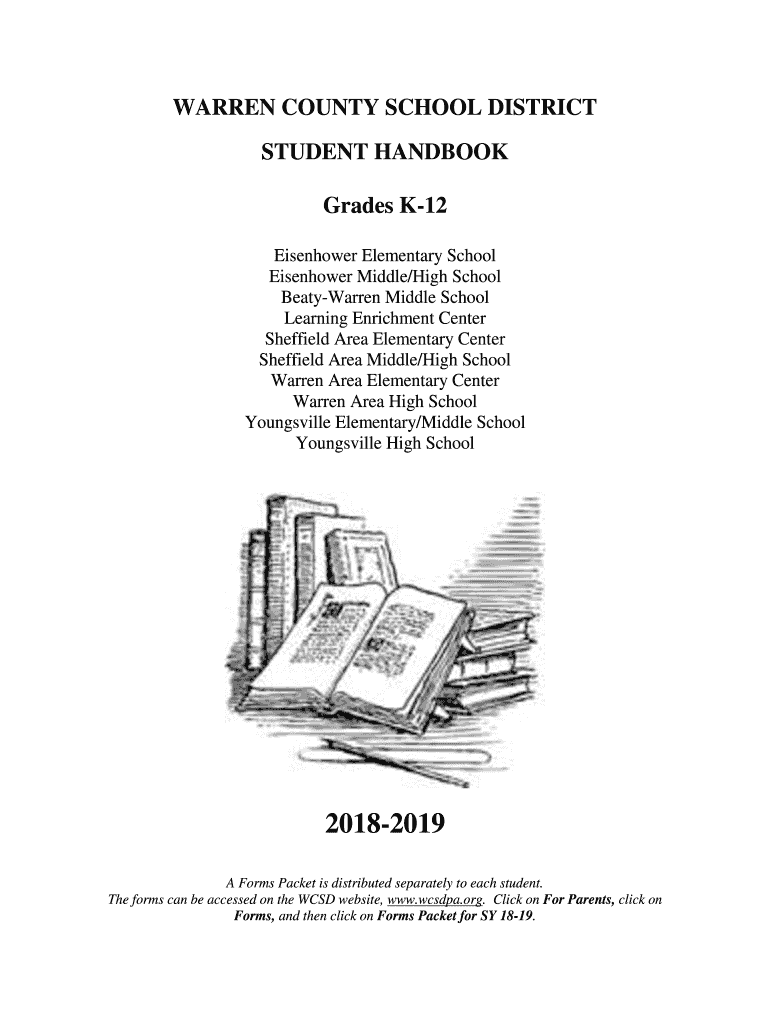 WARREN COUNTY SCHOOL DISTRICT

STUDENT HANDBOOK

Grades K-12

Eisenhower Elementary School
Eisenhower Middle/High School
Beaty-Warren Middle School
Learning Enrichment Center
Sheffield Area Elementary Center
Sheffield Area Middle/High School
Warren Area Elementary Center
Warren Area High School
Youngsville Elementary/Middle School
Youngsville High School

2018-2019

A Forms Packet is distributed separately to each student. The forms can be accessed on the WCSD website, www.wcsdpa.org. Click on For Parents, click on Forms, and then click on Forms Packet for SY 18-19.